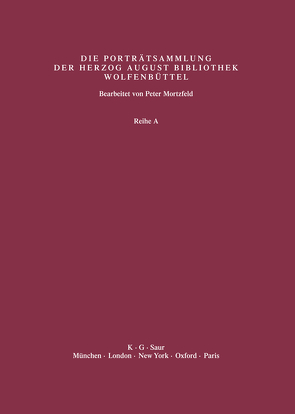 DIE PORTRÄTSAMMLUNG
DER HERZOG AUGUST BIBLIOTHEK
WOLFENBÜTTEL

Bearbeitet von Peter Mortzfeld

Reihe A

K · G · Saur
München · London · New York · Oxford · Paris